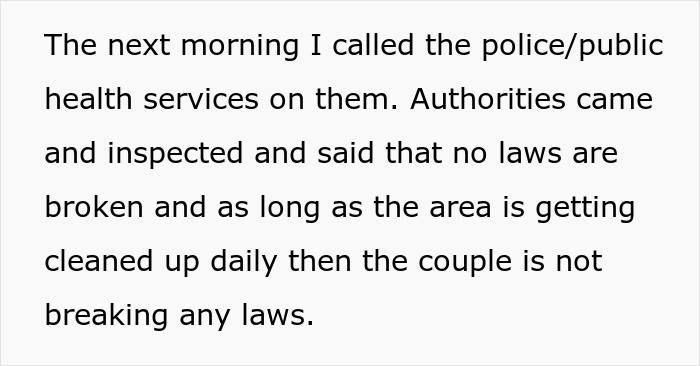 The next morning I called the police/public health services on them. Authorities came and inspected and said that no laws are broken and as long as the area is getting cleaned up daily then the couple is not breaking any laws.